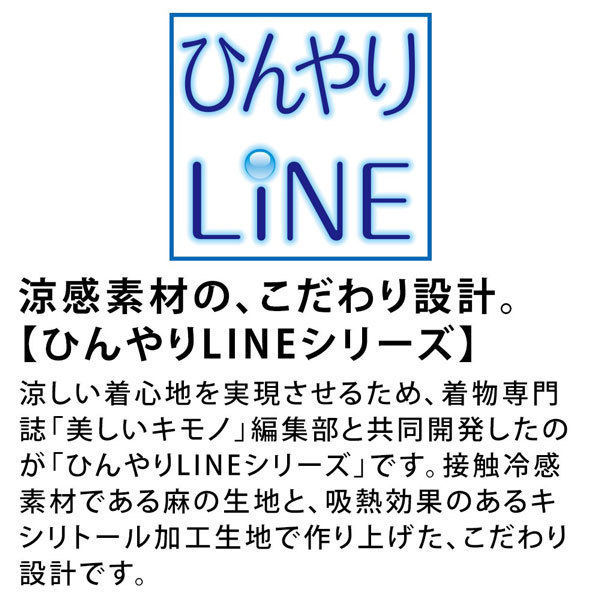 ひんやり
LiNE

涼感素材の、こだわり設計。
【ひんやりLINEシリーズ】

涼しい着心地を実現させるため、着物専門誌「美しいキモノ」編集部と共同開発したのが「ひんやりLINEシリーズ」です。接触冷感素材である麻の生地と、吸熱効果のあるキシリトール加工生地で作り上げた、こだわり設計です。